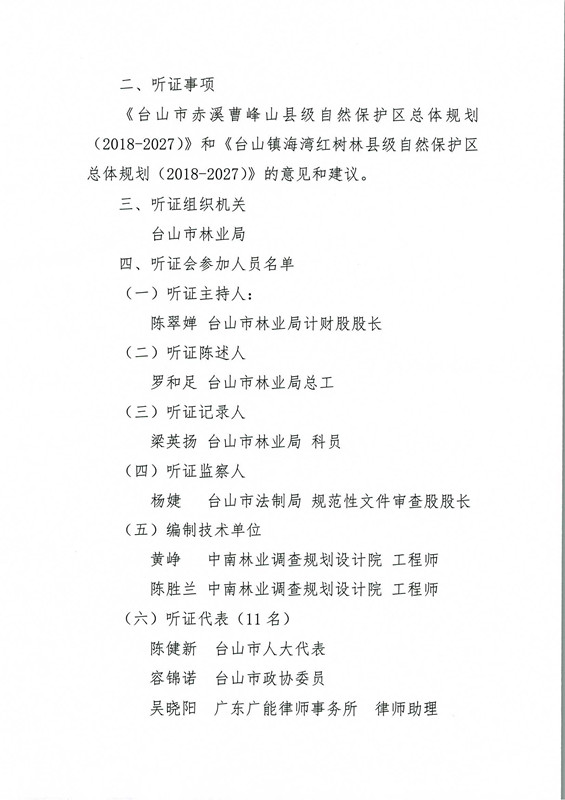 二、听证事项

《台山市赤溪曹峰山县级自然保护区总体规划（2018-2027）》和《台山镇海湾红树林县级自然保护区总体规划（2018-2027）》的意见和建议。

三、听证组织机关

台山市林业局

四、听证会参加人员名单

（一）听证主持人：

陈翠婵 台山市林业局计财股股长

（二）听证陈述人

罗和足 台山市林业局总工

（三）听证记录人

梁英扬 台山市林业局 科员

（四）听证监察人

杨婕 台山市法制局 规范性文件审查股股长

（五）编制技术单位

黄峥 中南林业调查规划设计院 工程师

陈胜兰 中南林业调查规划设计院 工程师

（六）听证代表（11名）

陈健新 台山市人大代表

容锦诺 台山市政协委员

吴晓阳 广东广能律师事务所 律师助理